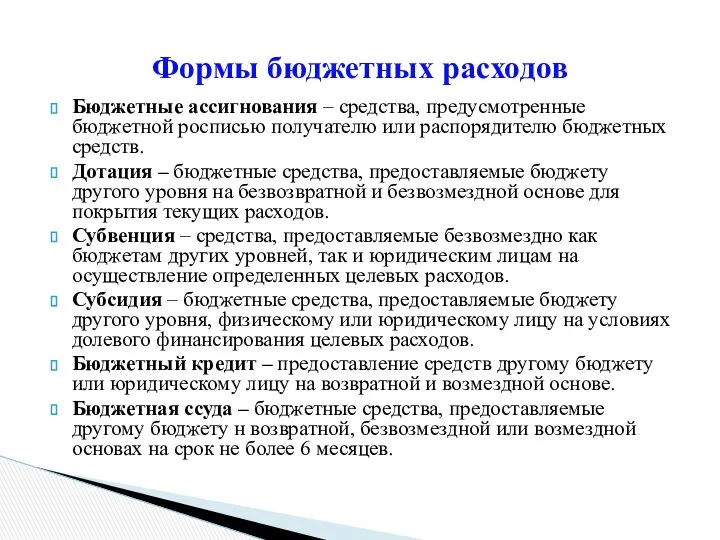 Формы бюджетных расходов

Бюджетные ассигнования – средства, предусмотренные бюджетной росписью получателю или распорядителю бюджетных средств.

Дотация – бюджетные средства, предоставляемые бюджету другого уровня на безвозвратной и безвозмездной основе для покрытия текущих расходов.

Субвенция – средства, предоставляемые безвозмездно как бюджетам других уровней, так и юридическим лицам на осуществление определенных целевых расходов.

Субсидия – бюджетные средства, предоставляемые бюджету другого уровня, физическому или юридическому лицу на условиях долевого финансирования целевых расходов.

Бюджетный кредит – предоставление средств другому бюджету или юридическому лицу на возвратной и возмездной основе.

Бюджетная ссуда – бюджетные средства, предоставляемые другому бюджету н возвратной, безвозмездной или возмездной основах на срок не более 6 месяцев.